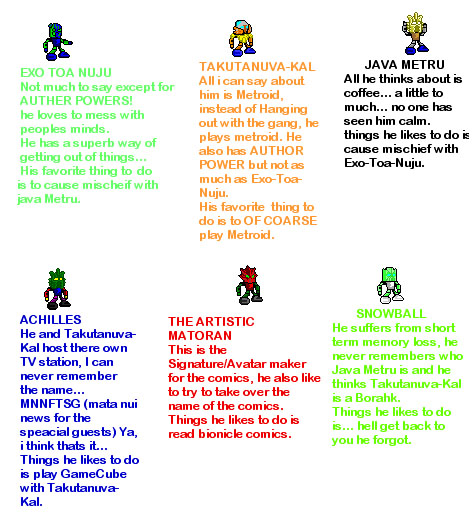 EXO TOA NUJU
Not much to say except for AUTHER POWERS!
he loves to mess with peoples minds.
He has a superb way of getting out of things...
His favorite thing to do is to cause mischeif with java Metru.

TAKUTANUVA-KAL
All i can say about him is Metroid, instead of Hanging out with the gang, he plays metroid. He also has AUTHOR POWER but not as much as Exo-Toa-Nuju.
His favorite thing to do is to OF COARSE play Metroid.

JAVA METRU
All he thinks about is coffee... a little to much... no one has seen him calm.
things he likes to do is cause mischief with Exo-Toa-Nuju.

ACHILLES
He and Takutanuva-Kal host there own TV station, I can never remember the name... MNNFTSG (mata nui news for the speacial guests) Ya, i think thats it...
Things he likes to do is play GameCube with Takutanuva-Kal.

THE ARTISTIC MATORAN
This is the Signature/Avatar maker for the comics, he also like to try to take over the name of the comics.
Things he likes to do is read bionicle comics.

SNOWBALL
He suffers from short term memory loss, he never remembers who Java Metru is and he thinks Takutanuva-Kal is a Borahk.
Things he likes to do is... hell get back to you he forgot.